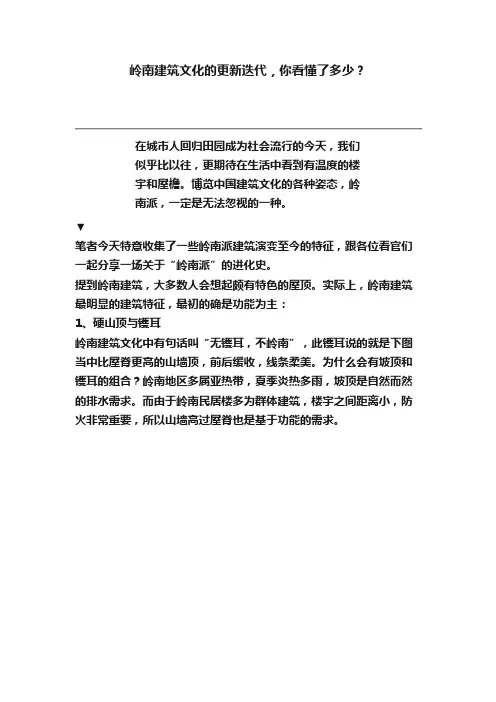 岭南建筑文化的更新迭代，你看懂了多少？

在城市人回归田园成为社会流行的今天，我们似乎比以往，更期待在生活中看到有温度的楼宇和屋檐。博览中国建筑文化的各种姿态，岭南派，一定是无法忽视的一种。

▼

笔者今天特意收集了一些岭南派建筑演变至今的特征，跟各位看官们一起分享一场关于“岭南派”的进化史。

提到岭南建筑，大多数人会想起颇有特色的屋顶。实际上，岭南建筑最明显的建筑特征，最初的确是功能为主：

1、硬山顶与镬耳

岭南建筑文化中有句话叫“无镬耳，不岭南”，此镬耳说的就是下图当中比屋脊更高的山墙顶，前后缓收，线条柔美。为什么会有坡顶和镬耳的组合？岭南地区多属亚热带，夏季炎热多雨，坡顶是自然而然的排水需求。而由于岭南民居楼多为群体建筑，楼宇之间距离小，防火非常重要，所以山墙高过屋脊也是基于功能的需求。